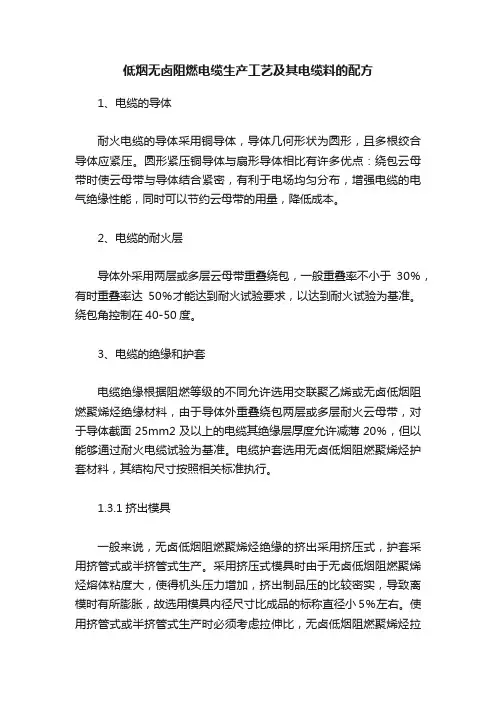 低烟无卤阻燃电缆生产工艺及其电缆料的配方

1、电缆的导体

耐火电缆的导体采用铜导体，导体几何形状为圆形，且多根绞合导体应紧压。圆形紧压铜导体与扇形导体相比有许多优点：绕包云母带时使云母带与导体结合紧密，有利于电场均匀分布，增强电缆的电气绝缘性能，同时可以节约云母带的用量，降低成本。

2、电缆的耐火层

导体外采用两层或多层云母带重叠绕包，一般重叠率不小于 30%，有时重叠率达 50%才能达到耐火试验要求，以达到耐火试验为基准。绕包角控制在 40-50 度。

3、电缆的绝缘和护套

电缆绝缘根据阻燃等级的不同允许选用交联聚乙烯或无卤低烟阻燃聚烯烃绝缘材料，由于导体外重叠绕包两层或多层耐火云母带，对于导体截面 25mm2 及以上的电缆其绝缘层厚度允许减薄 20%，但以能够通过耐火电缆试验为基准。电缆护套选用无卤低烟阻燃聚烯烃护套材料，其结构尺寸按照相关标准执行。

1.3.1 挤出模具

一般来说，无卤低烟阻燃聚烯烃绝缘的挤出采用挤压式，护套采用挤管式或半挤管式生产。采用挤压式模具时由于无卤低烟阻燃聚烯烃熔体粘度大，使得机头压力增加，挤出制品压的比较密实，导致离模时有所膨胀，故选用模具内径尺寸比成品的标称直径小 5%左右。使用挤管式或半挤管式生产时必须考虑拉伸比，无卤低烟阻燃聚烯烃拉